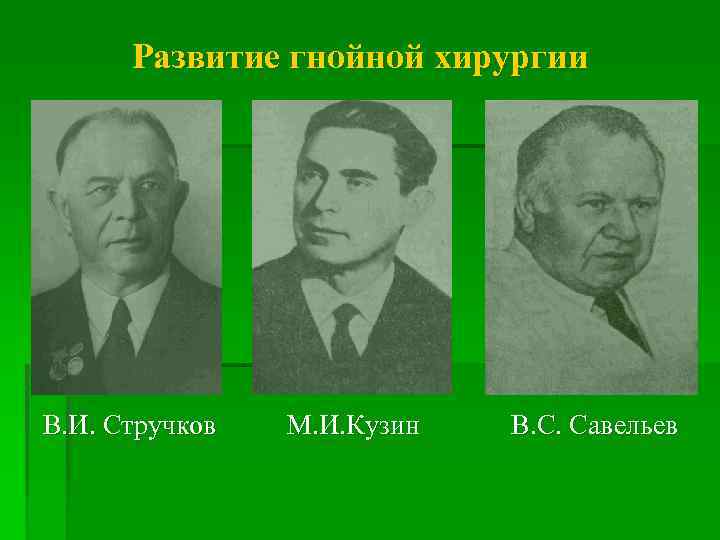 Развитие гнойной хирургии

В.И. Стручков

М.И.Кузин

В.С. Савельев